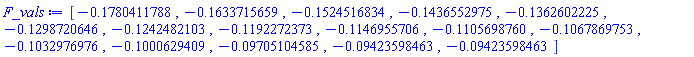 $F\_vals := [-0.1780411788, -0.1633715659, -0.1524516834, -0.1436552975, -0.1362602225, -0.1298720646, -0.1242482103, -0.1192272373, -0.1146955706, -0.1105698760, -0.1067869753, -0.1032976976, -0.1000629409, -0.09705104585, -0.09423598463, -0.09423598463]$